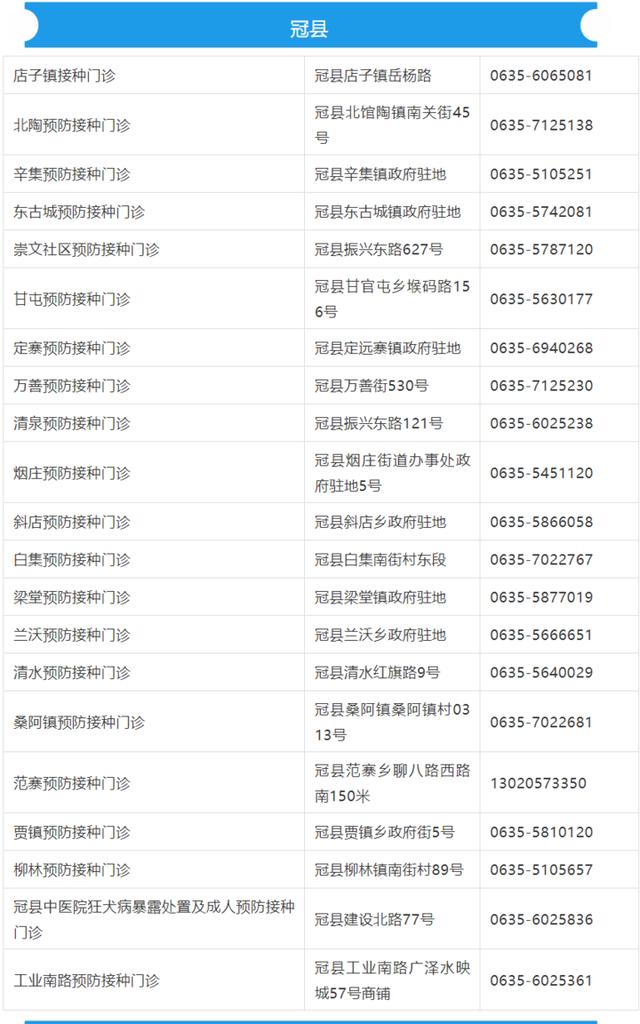 冠县

| 店子镇接种门诊 | 冠县店子镇岳杨路 | 0635-6065081 |
|---|---|---|
| 北陶预防接种门诊 | 冠县北馆陶镇南关街45号 | 0635-7125138 |
| 辛集预防接种门诊 | 冠县辛集镇政府驻地 | 0635-5105251 |
| 东古城预防接种门诊 | 冠县东古城镇政府驻地 | 0635-5742081 |
| 崇文社区预防接种门诊 | 冠县振兴东路627号 | 0635-5787120 |
| 甘屯预防接种门诊 | 冠县甘官屯乡堠码路156号 | 0635-5630177 |
| 定寨预防接种门诊 | 冠县定远寨镇政府驻地 | 0635-6940268 |
| 万善预防接种门诊 | 冠县万善街530号 | 0635-7125230 |
| 清泉预防接种门诊 | 冠县振兴东路121号 | 0635-6025238 |
| 烟庄预防接种门诊 | 冠县烟庄街道办事处政府驻地5号 | 0635-5451120 |
| 斜店预防接种门诊 | 冠县斜店乡政府驻地 | 0635-5866058 |
| 白集预防接种门诊 | 冠县白集南街村东段 | 0635-7022767 |
| 梁堂预防接种门诊 | 冠县梁堂镇政府驻地 | 0635-5877019 |
| 兰沃预防接种门诊 | 冠县兰沃乡政府驻地 | 0635-5666651 |
| 清水预防接种门诊 | 冠县清水红旗路9号 | 0635-5640029 |
| 桑阿镇预防接种门诊 | 冠县桑阿镇桑阿镇村0313号 | 0635-7022681 |
| 范寨预防接种门诊 | 冠县范寨乡聊八路西路南150米 | 13020573350 |
| 贾镇预防接种门诊 | 冠县贾镇乡政府街5号 | 0635-5810120 |
| 柳林预防接种门诊 | 冠县柳林镇南街村89号 | 0635-5105657 |
| 冠县中医院狂犬病暴露处置及成人预防接种门诊 | 冠县建设北路77号 | 0635-6025836 |
| 工业南路预防接种门诊 | 冠县工业南路广泽水映城57号商铺 | 0635-6025361 |